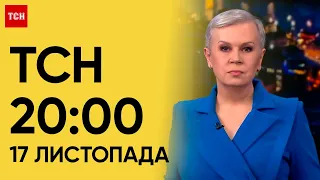 ТСН

ТСН
20:00
17 ЛИСТОПАДА